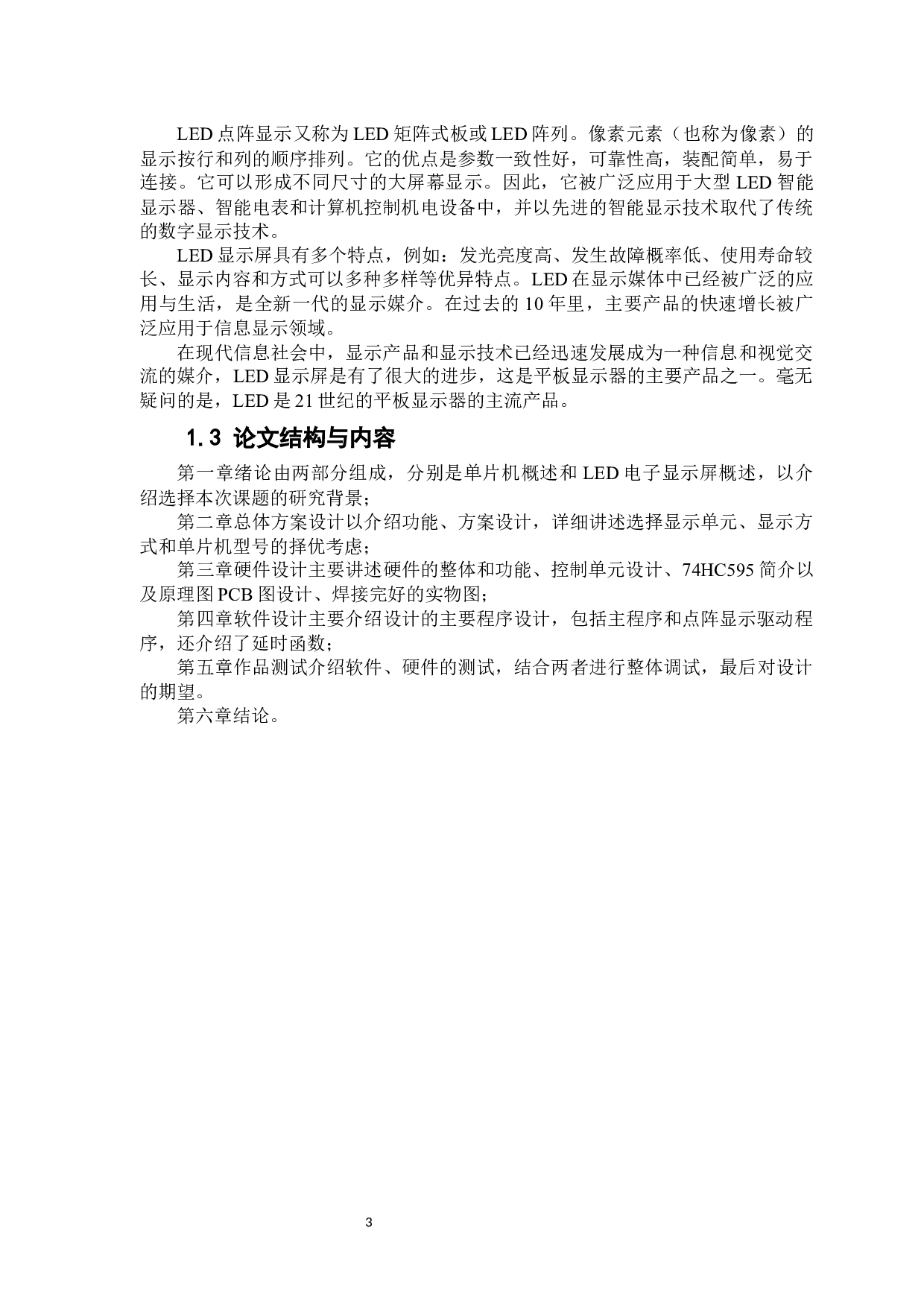 LED 点阵显示又称为 LED 矩阵式板或 LED 阵列。像素元素（也称为像素）的显示按行和列的顺序排列。它的优点是参数一致性好，可靠性高，装配简单，易于连接。它可以形成不同尺寸的大屏幕显示。因此，它被广泛应用于大型 LED 智能显示器、智能电表和计算机控制机电设备中，并以先进的智能显示技术取代了传统的数字显示技术。

LED 显示屏具有多个特点，例如：发光亮度高、发生故障概率低、使用寿命较长、显示内容和方式可以多种多样等优异特点。LED 在显示媒体中已经被广泛的应用与生活，是全新一代的显示媒介。在过去的 10 年里，主要产品的快速增长被广泛应用于信息显示领域。

在现代信息社会中，显示产品和显示技术已经迅速发展成为一种信息和视觉交流的媒介，LED 显示屏是有了很大的进步，这是平板显示器的主要产品之一。毫无疑问的是，LED 是 21 世纪的平板显示器的主流产品。

1.3 论文结构与内容

第一章绪论由两部分组成，分别是单片机概述和 LED 电子显示屏概述，以介绍选择本次课题的研究背景；

第二章总体方案设计以介绍功能、方案设计，详细讲述选择显示单元、显示方式和单片机型号的择优考虑；

第三章硬件设计主要讲述硬件的整体和功能、控制单元设计、74HC595 简介以及原理图 PCB 图设计、焊接完好的实物图；

第四章软件设计主要介绍设计的主要程序设计，包括主程序和点阵显示驱动程序，还介绍了延时函数；

第五章作品测试介绍软件、硬件的测试，结合两者进行整体调试，最后对设计的期望。

第六章结论。

3